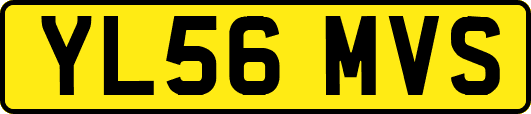 YL56 MVS